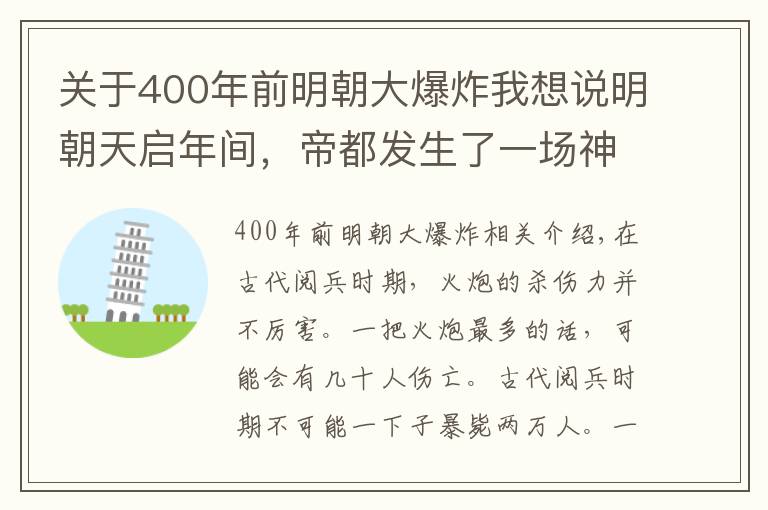 关于400年前明朝大爆炸我想说明朝天启年间，帝都发生了一场神

400年前明朝大爆炸相关介绍，在古代阅兵时期，火炮的杀伤力并不厉害。一把火炮最多的话，可能会有几十人伤亡。古代阅兵时期不可能一下子暴毙两万人。一